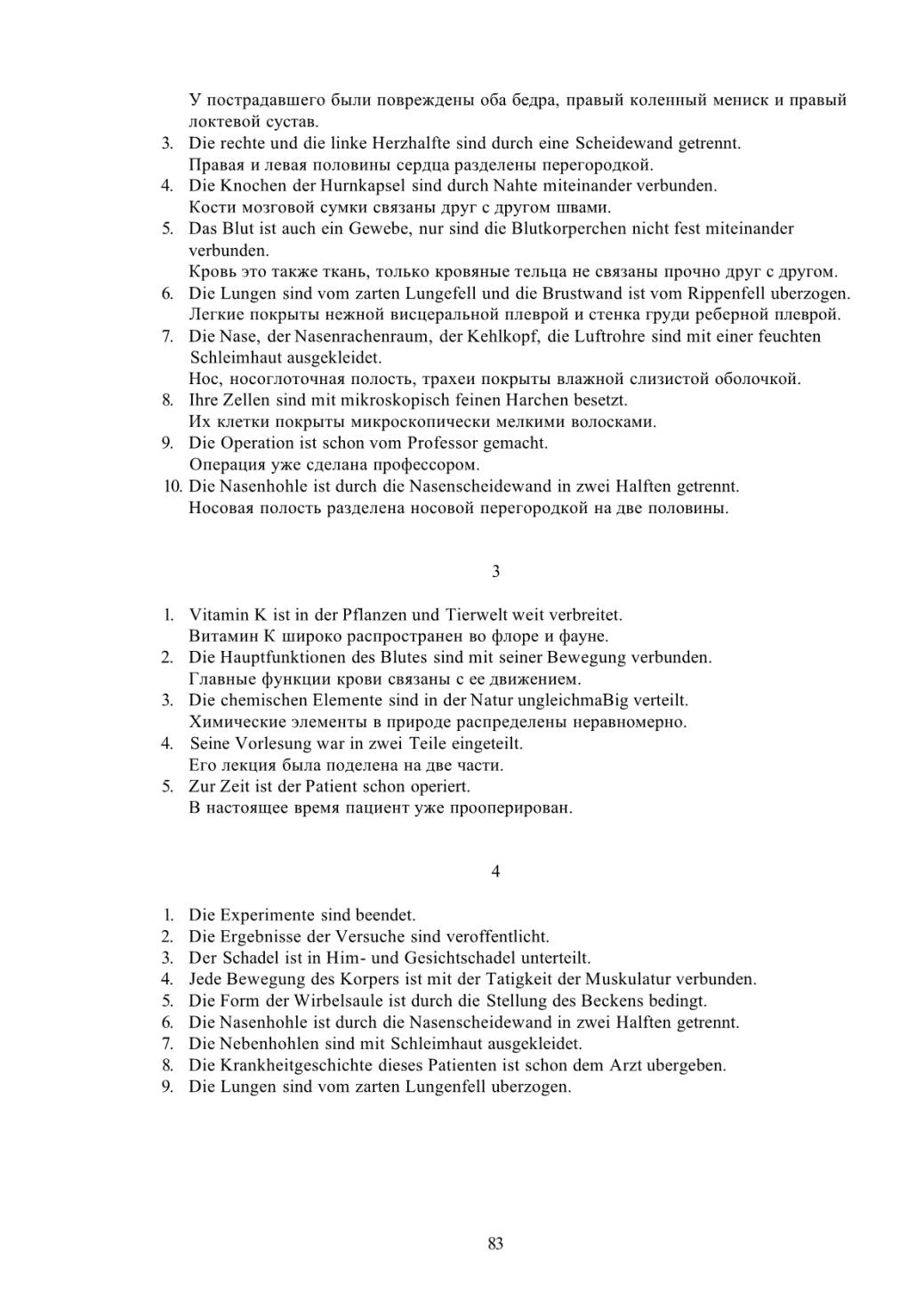 У пострадавшего были повреждены оба бедра, правый коленный мениск и правый локтевой сустав.
3. Die rechte und die linke Herzhalfte sind durch eine Scheidewand getrennt.
Правая и левая половины сердца разделены перегородкой.
4. Die Knochen der Hurnkapsel sind durch Nahte miteinander verbunden.
Кости мозговой сумки связаны друг с другом швами.
5. Das Blut ist auch ein Gewebe, nur sind die Blutkorperchen nicht fest miteinander verbunden.
Кровь это также ткань, только кровяные тельца не связаны прочно друг с другом.
6. Die Lungen sind vom zarten Lungefell und die Brustwand ist vom Rippenfell uberzogen.
Легкие покрыты нежной висцеральной плеврой и стенка груди реберной плеврой.
7. Die Nase, der Nasenrachenraum, der Kehlkopf, die Luftrohre sind mit einer feuchten Schleimhaut ausgekleidet.
Нос, носоглоточная полость, трахеи покрыты влажной слизистой оболочкой.
8. Ihre Zellen sind mit mikroskopisch feinen Harchen besetzt.
Их клетки покрыты микроскопически мелкими волосками.
9. Die Operation ist schon vom Professor gemacht.
Операция уже сделана профессором.
10. Die Nasenhohle ist durch die Nasenscheidewand in zwei Halften getrennt.
Носовая полость разделена носовой перегородкой на две половины.

3

1. Vitamin K ist in der Pflanzen und Tierwelt weit verbreitet.
Витамин К широко распространен во флоре и фауне.
2. Die Hauptfunktionen des Blutes sind mit seiner Bewegung verbunden.
Главные функции крови связаны с ее движением.
3. Die chemischen Elemente sind in der Natur ungleichmaBig verteilt.
Химические элементы в природе распределены неравномерно.
4. Seine Vorlesung war in zwei Teile eingeteilt.
Его лекция была поделена на две части.
5. Zur Zeit ist der Patient schon operiert.
В настоящее время пациент уже прооперирован.

4

1. Die Experimente sind beendet.
2. Die Ergebnisse der Versuche sind veroffentlicht.
3. Der Schadel ist in Him- und Gesichtschadel unterteilt.
4. Jede Bewegung des Korpers ist mit der Tatigkeit der Muskulatur verbunden.
5. Die Form der Wirbelsaule ist durch die Stellung des Beckens bedingt.
6. Die Nasenhohle ist durch die Nasenscheidewand in zwei Halften getrennt.
7. Die Nebenhohlen sind mit Schleimhaut ausgekleidet.
8. Die Krankheitgeschichte dieses Patienten ist schon dem Arzt ubergeben.
9. Die Lungen sind vom zarten Lungenfell uberzogen.

83